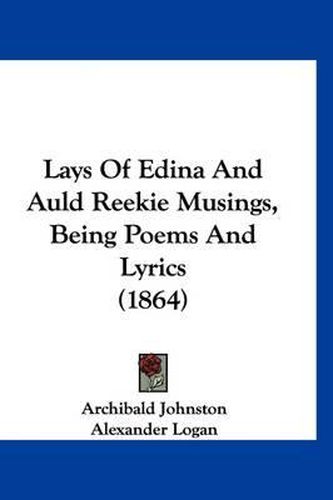 Lays Of Edina And Auld Reekie Musings, Being Poems And Lyrics (1864)

Archibald Johnston
Alexander Logan